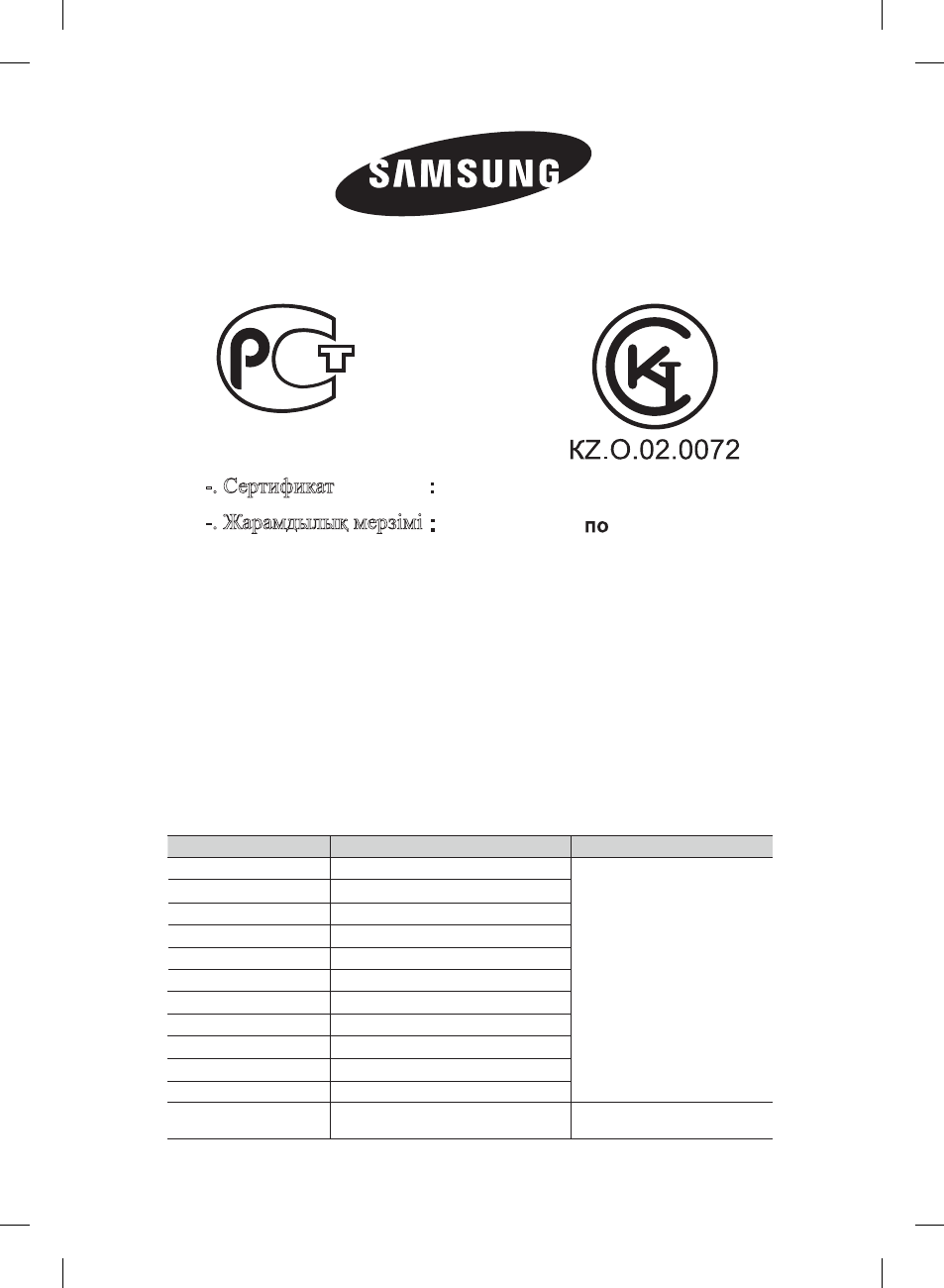 SAMSUNG

РСТ

KZ.O.02.0072

-. Сертификат :

-. Жарамдылық мерзімі : по